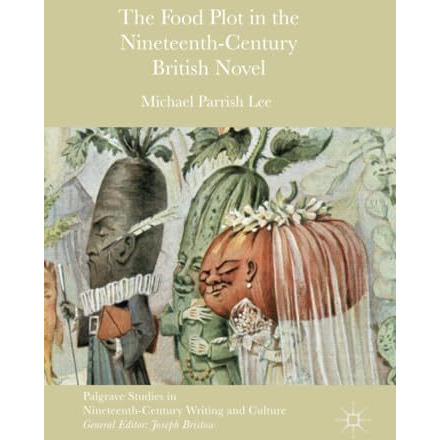 The Food Plot in the Nineteenth-Century British Novel

Michael Parrish Lee

Palgrave Studies in Nineteenth-Century Writing and Culture
General Editor: Joseph Bristow